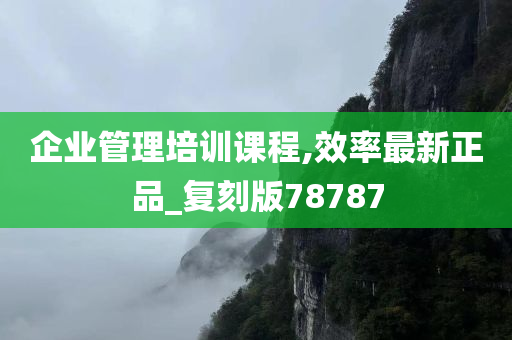 企业管理培训课程,效率最新正品_复刻版78787